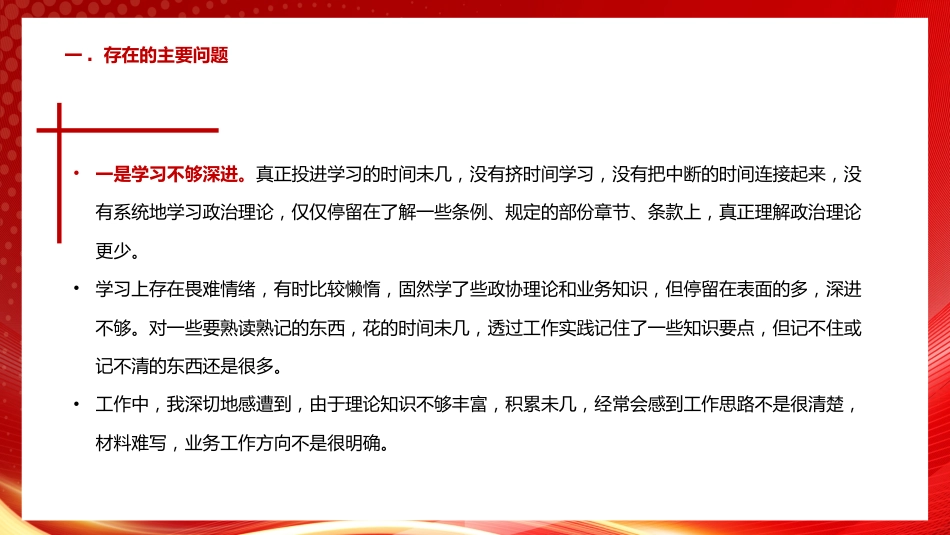 一．存在的主要问题

• 一是学习不够深进。真正投进学习的时间未几，没有挤时间学习，没有把中断的时间连接起来，没有系统地学习政治理论，仅仅停留在了解一些条例、规定的部份章节、条款上，真正理解政治理论更少。

• 学习上存在畏难情绪，有时比较懒惰，固然学了些政协理论和业务知识，但停留在表面的多，深进不够。对一些要熟读熟记的东西，花的时间未几，透过工作实践记住了一些知识要点，但记不住或记不清的东西还是很多。

• 工作中，我深切地感遭到，由于理论知识不够丰富，积累未几，经常会感到工作思路不是很清楚，材料难写，业务工作方向不是很明确。